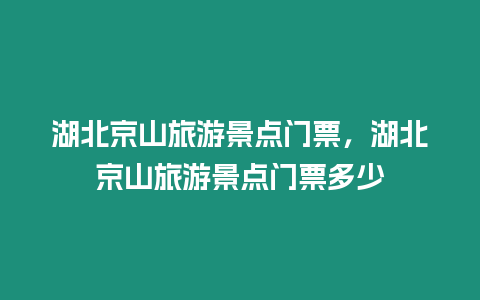 湖北京山旅游景点门票，湖北京山旅游景点门票多少